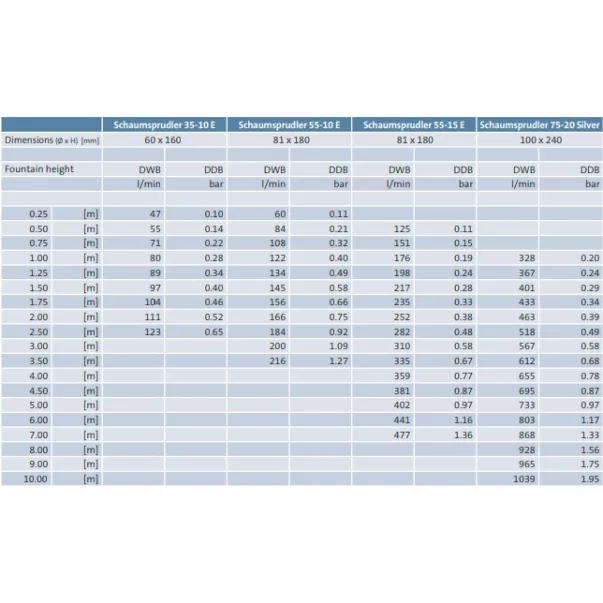 |  |  | Schaumsprudler 35-10 E |  | Schaumsprudler 55-10 E |  | Schaumsprudler 55-15 E |  | Schaumsprudler 75-20 Silver |  |
|---|---|---|---|---|---|---|---|---|---|
| Dimensions (Ø x H) [mm] |  | 60 x 160 |  | 81 x 180 |  | 81 x 180 |  | 100 x 240 |  |
|  |  |  |  |  |  |  |  |  |  |
| Fountain height |  | DWB | DDB | DWB | DDB | DWB | DDB | DWB | DDB |
|  |  | l/min | bar | l/min | bar | l/min | bar | l/min | bar |
|  |  |  |  |  |  |  |  |  |  |
| 0.25 | [m] | 47 | 0.10 | 60 | 0.11 |  |  |  |  |
| 0.50 | [m] | 55 | 0.14 | 84 | 0.21 | 125 | 0.11 |  |  |
| 0.75 | [m] | 71 | 0.22 | 108 | 0.32 | 151 | 0.15 |  |  |
| 1.00 | [m] | 80 | 0.28 | 122 | 0.40 | 176 | 0.19 | 328 | 0.20 |
| 1.25 | [m] | 89 | 0.34 | 134 | 0.49 | 198 | 0.24 | 367 | 0.24 |
| 1.50 | [m] | 97 | 0.40 | 145 | 0.58 | 217 | 0.28 | 401 | 0.29 |
| 1.75 | [m] | 104 | 0.46 | 156 | 0.66 | 235 | 0.33 | 433 | 0.34 |
| 2.00 | [m] | 111 | 0.52 | 166 | 0.75 | 252 | 0.38 | 463 | 0.39 |
| 2.50 | [m] | 123 | 0.65 | 184 | 0.92 | 282 | 0.48 | 518 | 0.49 |
| 3.00 | [m] |  |  | 200 | 1.09 | 310 | 0.58 | 567 | 0.58 |
| 3.50 | [m] |  |  | 216 | 1.27 | 335 | 0.67 | 612 | 0.68 |
| 4.00 | [m] |  |  |  |  | 359 | 0.77 | 655 | 0.78 |
| 4.50 | [m] |  |  |  |  | 381 | 0.87 | 695 | 0.87 |
| 5.00 | [m] |  |  |  |  | 402 | 0.97 | 733 | 0.97 |
| 6.00 | [m] |  |  |  |  | 441 | 1.16 | 803 | 1.17 |
| 7.00 | [m] |  |  |  |  | 477 | 1.36 | 868 | 1.33 |
| 8.00 | [m] |  |  |  |  |  |  | 928 | 1.56 |
| 9.00 | [m] |  |  |  |  |  |  | 965 | 1.75 |
| 10.00 | [m] |  |  |  |  |  |  | 1039 | 1.95 |